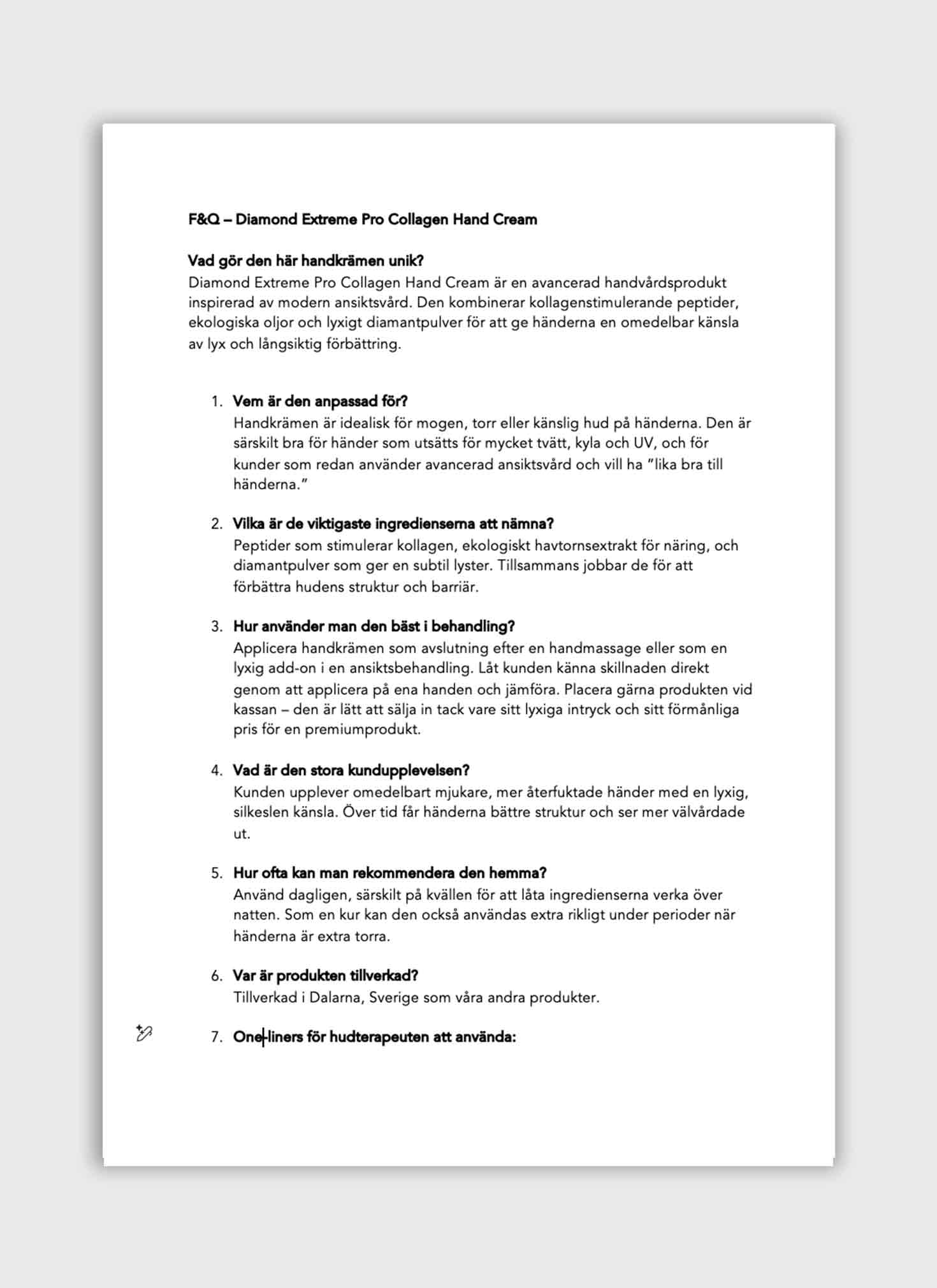 F&Q – Diamond Extreme Pro Collagen Hand Cream

Vad gör den här handkrämen unik?
Diamond Extreme Pro Collagen Hand Cream är en avancerad handvårdsprodukt inspirerad av modern ansiktsvård. Den kombinerar kollagenstimulerande peptider, ekologiska oljor och lyxigt diamantpulver för att ge händerna en omedelbar känsla av lyx och långsiktig förbättring.

1. Vem är den anpassad för?
Handkrämen är idealisk för mogen, torr eller känslig hud på händerna. Den är särskilt bra för händer som utsätts för mycket tvätt, kyla och UV, och för kunder som redan använder avancerad ansiktsvård och vill ha "lika bra till händerna."

2. Vilka är de viktigaste ingredienserna att nämna?
Peptider som stimulerar kollagen, ekologiskt havtornsextrakt för näring, och diamantpulver som ger en subtil lyster. Tillsammans jobbar de för att förbättra hudens struktur och barriär.

3. Hur använder man den bäst i behandling?
Applicera handkrämen som avslutning efter en handmassage eller som en lyxig add-on i en ansiktsbehandling. Låt kunden känna skillnaden direkt genom att applicera på ena handen och jämföra. Placera gärna produkten vid kassan – den är lätt att sälja in tack vare sitt lyxiga intryck och sitt förmånliga pris för en premiumprodukt.

4. Vad är den stora kundupplevelsen?
Kunden upplever omedelbart mjukare, mer återfuktade händer med en lyxig, silkeslen känsla. Över tid får händerna bättre struktur och ser mer välvårdade ut.

5. Hur ofta kan man rekommendera den hemma?
Använd dagligen, särskilt på kvällen för att låta ingredienserna verka över natten. Som en kur kan den också användas extra rikligt under perioder när händerna är extra torra.

6. Var är produkten tillverkad?
Tillverkad i Dalarna, Sverige som våra andra produkter.

7. One-liners för hudterapeuten att använda: